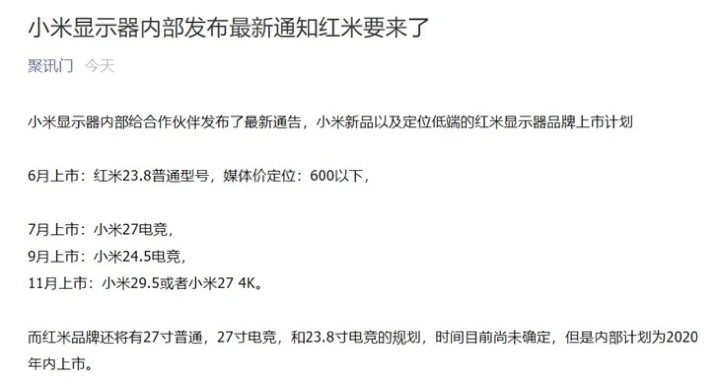 小米显示器内部发布最新通知红米要来了

聚讯门 今天

小米显示器内部给合作伙伴发布了最新通告，小米新品以及定位低端的红米显示器品牌上市计划

6月上市：红米23.8普通型号，媒体价定位：600以下，

7月上市：小米27电竞，
9月上市：小米24.5电竞，
11月上市：小米29.5或者小米27 4K。

而红米品牌还将有27寸普通，27寸电竞，和23.8寸电竞的规划，时间目前尚未确定，但是内部计划为2020年内上市。